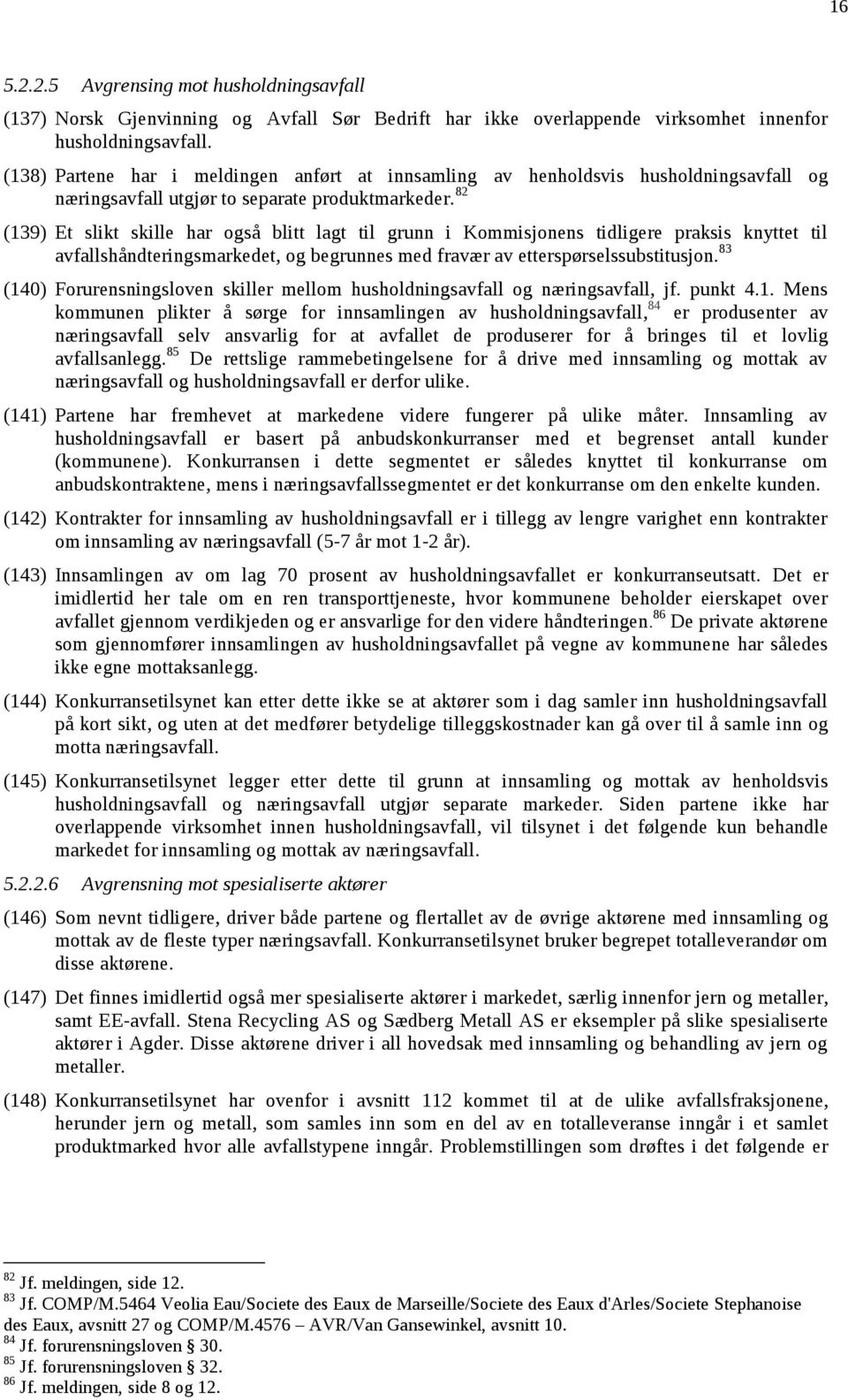 16

5.2.2.5 Avgrensing mot husholdningsavfall

(137) Norsk Gjenvinning og Avfall Sør Bedrift har ikke overlappende virksomhet innenfor husholdningsavfall.

(138) Partene har i meldingen anført at innsamling av henholdsvis husholdningsavfall og næringsavfall utgjør to separate produktmarkeder.$^{82}$

(139) Et slikt skille har også blitt lagt til grunn i Kommisjonens tidligere praksis knyttet til avfallshåndteringsmarkedet, og begrunnes med fravær av etterspørselssubstitusjon.$^{83}$

(140) Forurensningsloven skiller mellom husholdningsavfall og næringsavfall, jf. punkt 4.1. Mens kommunen plikter å sørge for innsamlingen av husholdningsavfall,$^{84}$ er produsenter av næringsavfall selv ansvarlig for at avfallet de produserer for å bringes til et lovlig avfallsanlegg.$^{85}$ De rettslige rammebetingelsene for å drive med innsamling og mottak av næringsavfall og husholdningsavfall er derfor ulike.

(141) Partene har fremhevet at markedene videre fungerer på ulike måter. Innsamling av husholdningsavfall er basert på anbudskonkurranser med et begrenset antall kunder (kommunene). Konkurransen i dette segmentet er således knyttet til konkurranse om anbudskontraktene, mens i næringsavfallssegmentet er det konkurranse om den enkelte kunden.

(142) Kontrakter for innsamling av husholdningsavfall er i tillegg av lengre varighet enn kontrakter om innsamling av næringsavfall (5-7 år mot 1-2 år).

(143) Innsamlingen av om lag 70 prosent av husholdningsavfallet er konkurranseutsatt. Det er imidlertid her tale om en ren transporttjeneste, hvor kommunene beholder eierskapet over avfallet gjennom verdikjeden og er ansvarlige for den videre håndteringen.$^{86}$ De private aktørene som gjennomfører innsamlingen av husholdningsavfallet på vegne av kommunene har således ikke egne mottaksanlegg.

(144) Konkurransetilsynet kan etter dette ikke se at aktører som i dag samler inn husholdningsavfall på kort sikt, og uten at det medfører betydelige tilleggskostnader kan gå over til å samle inn og motta næringsavfall.

(145) Konkurransetilsynet legger etter dette til grunn at innsamling og mottak av henholdsvis husholdningsavfall og næringsavfall utgjør separate markeder. Siden partene ikke har overlappende virksomhet innen husholdningsavfall, vil tilsynet i det følgende kun behandle markedet for innsamling og mottak av næringsavfall.

5.2.2.6 Avgrensning mot spesialiserte aktører

(146) Som nevnt tidligere, driver både partene og flertallet av de øvrige aktørene med innsamling og mottak av de fleste typer næringsavfall. Konkurransetilsynet bruker begrepet totalleverandør om disse aktørene.

(147) Det finnes imidlertid også mer spesialiserte aktører i markedet, særlig innenfor jern og metaller, samt EE-avfall. Stena Recycling AS og Sædberg Metall AS er eksempler på slike spesialiserte aktører i Agder. Disse aktørene driver i all hovedsak med innsamling og behandling av jern og metaller.

(148) Konkurransetilsynet har ovenfor i avsnitt 112 kommet til at de ulike avfallsfraksjonene, herunder jern og metall, som samles inn som en del av en totalleveranse inngår i et samlet produktmarked hvor alle avfallstypene inngår. Problemstillingen som drøftes i det følgende er

$^{82}$ Jf. meldingen, side 12.
$^{83}$ Jf. COMP/M.5464 Veolia Eau/Societe des Eaux de Marseille/Societe des Eaux d'Arles/Societe Stephanoise des Eaux, avsnitt 27 og COMP/M.4576 – AVR/Van Gansewinkel, avsnitt 10.
$^{84}$ Jf. forurensningsloven § 30.
$^{85}$ Jf. forurensningsloven § 32.
$^{86}$ Jf. meldingen, side 8 og 12.